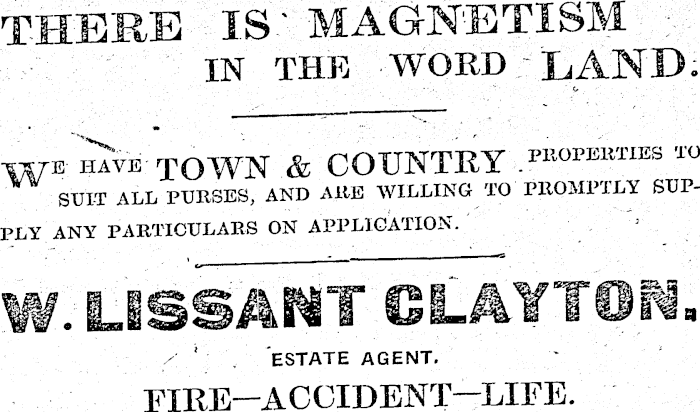 THERE IS MAGNETISM IN THE WORD LAND.

WE HAVE TOWN & COUNTRY PROPERTIES TO SUIT ALL PURSES, AND ARE WILLING TO PROMPTLY SUPPLY ANY PARTICULARS ON APPLICATION.

W. LISSANT CLAYTON.

ESTATE AGENT.

FIRE—ACCIDENT—LIFE.